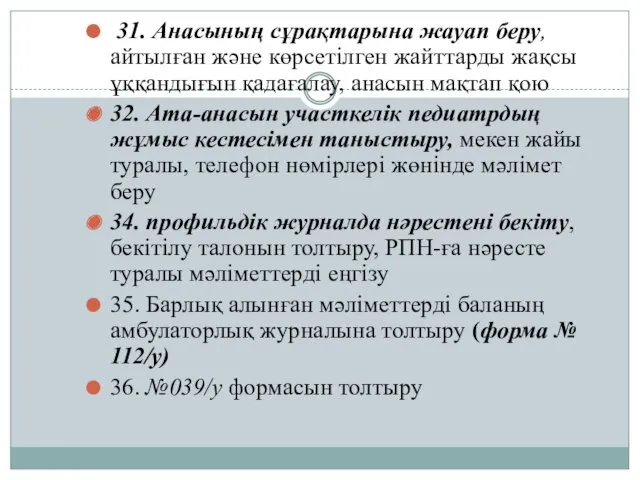 31. Анасының сұрақтарына жауап беру, айтылған және көрсетілген жайттарды жақсы ұққандығын қадағалау, анасын мақтап қою

32. Ата-анасын участкелік педиатрдың жұмыс кестесімен таныстыру, мекен жайы туралы, телефон нөмірлері жөнінде мәлімет беру

34. профильдік журналда нәрестені бекіту, бекітілу талонын толтыру, РПН-ға нәресте туралы мәліметтерді еңгізу

35. Барлық алынған мәліметтерді баланың амбулаторлық журналына толтыру (форма № 112/у)

36. №039/у формасын толтыру